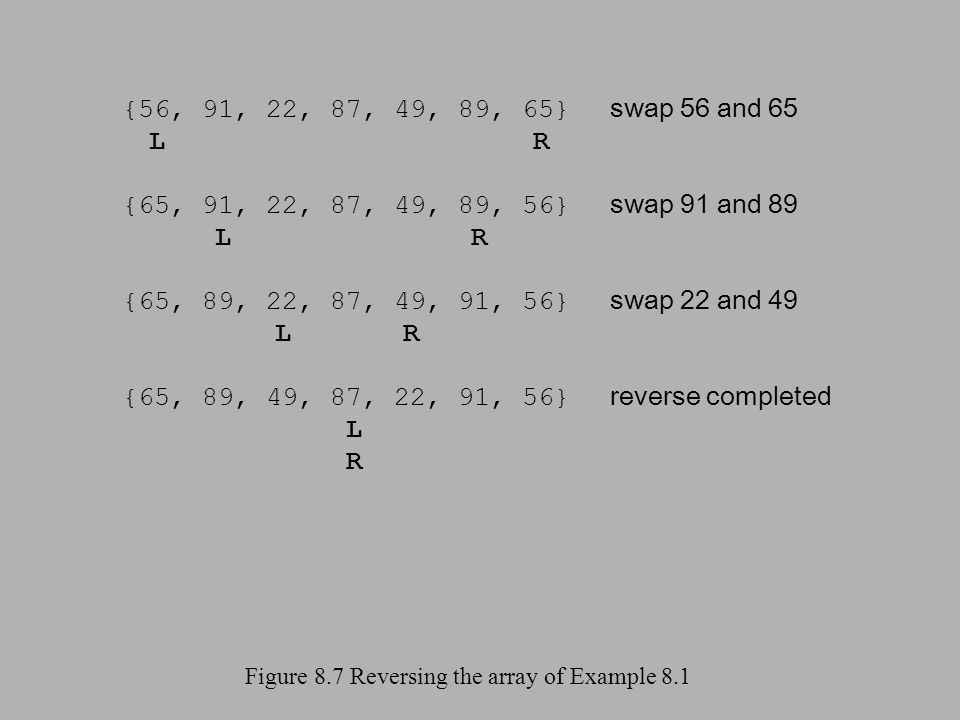 {56, 91, 22, 87, 49, 89, 65} swap 56 and 65
L R

{65, 91, 22, 87, 49, 89, 56} swap 91 and 89
L R

{65, 89, 22, 87, 49, 91, 56} swap 22 and 49
L R

{65, 89, 49, 87, 22, 91, 56} reverse completed
L
R

Figure 8.7 Reversing the array of Example 8.1